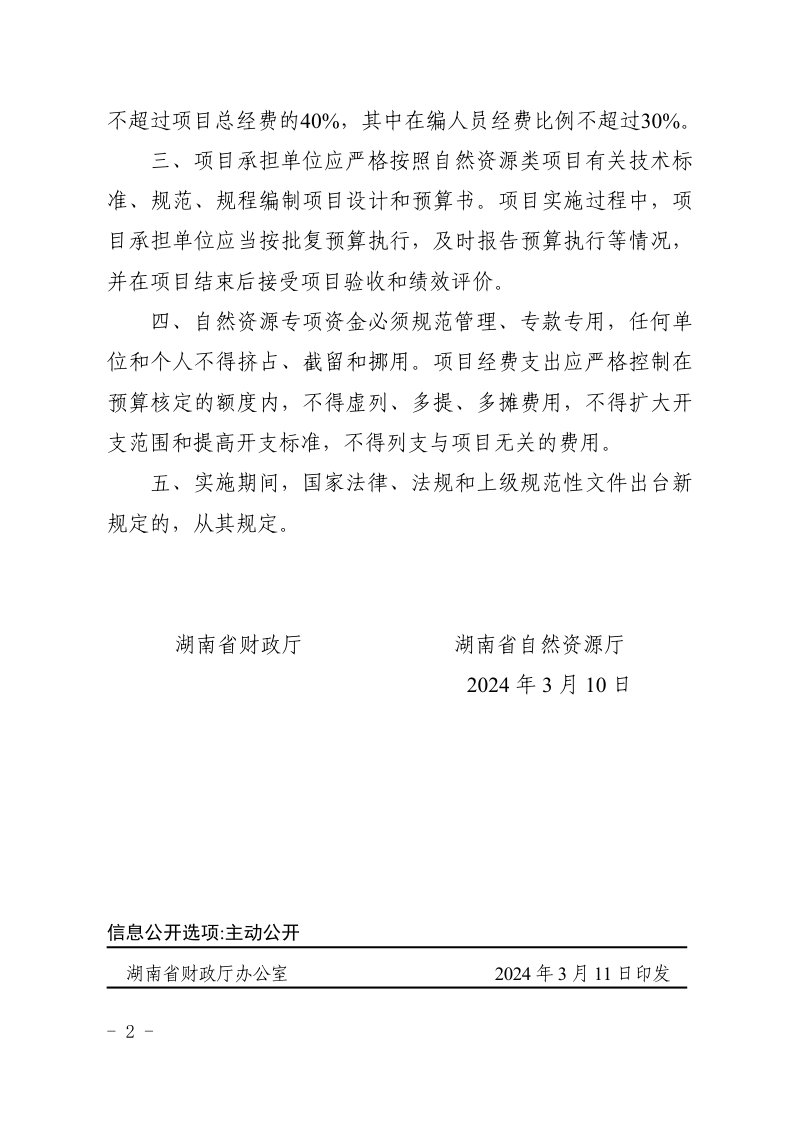 不超过项目总经费的40%，其中在编人员经费比例不超过30%。

三、项目承担单位应严格按照自然资源类项目有关技术标准、规范、规程编制项目设计和预算书。项目实施过程中，项目承担单位应当按批复预算执行，及时报告预算执行等情况，并在项目结束后接受项目验收和绩效评价。

四、自然资源专项资金必须规范管理、专款专用，任何单位和个人不得挤占、截留和挪用。项目经费支出应严格控制在预算核定的额度内，不得虚列、多提、多摊费用，不得扩大开支范围和提高开支标准，不得列支与项目无关的费用。

五、实施期间，国家法律、法规和上级规范性文件出台新规定的，从其规定。

湖南省财政厅 湖南省自然资源厅

2024年3月10日

信息公开选项:主动公开

湖南省财政厅办公室 2024年3月11日印发

- 2 -